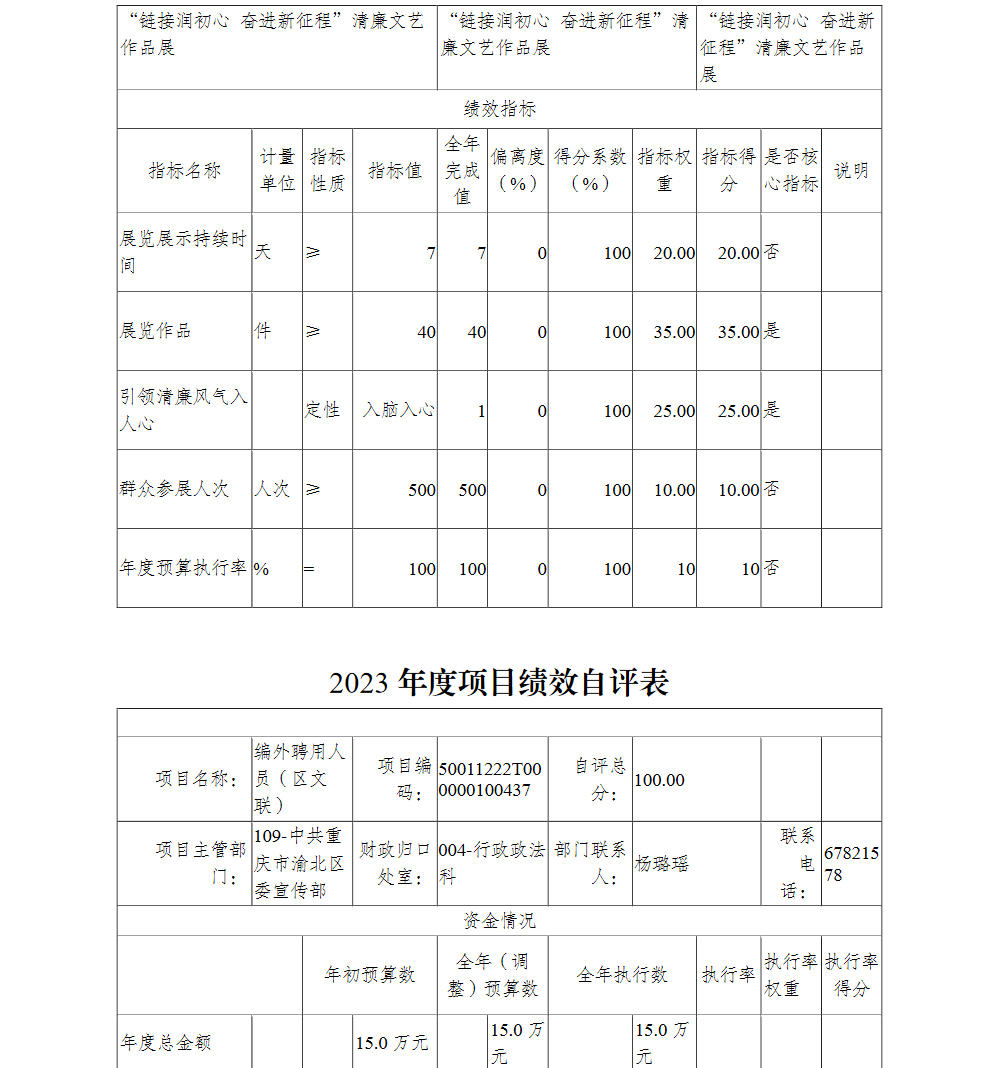 | “链接润初心 奋进新征程”清廉文艺作品展 | “链接润初心 奋进新征程”清廉文艺作品展 | “链接润初心 奋进新征程”清廉文艺作品展 |
|---|---|---|

绩效指标

| 指标名称 | 计量单位 | 指标性质 | 指标值 | 全年完成值 | 偏离度（%） | 得分系数（%） | 指标权重 | 指标得分 | 是否核心指标 | 说明 |
|---|---|---|---|---|---|---|---|---|---|---|
| 展览展示持续时间 | 天 | ≥ | 7 | 7 | 0 | 100 | 20.00 | 20.00 | 否 | |
| 展览作品 | 件 | ≥ | 40 | 40 | 0 | 100 | 35.00 | 35.00 | 是 | |
| 引领清廉风气入人心 | | 定性 | 入脑入心 | 1 | 0 | 100 | 25.00 | 25.00 | 是 | |
| 群众参展人次 | 人次 | ≥ | 500 | 500 | 0 | 100 | 10.00 | 10.00 | 否 | |
| 年度预算执行率 | % | = | 100 | 100 | 0 | 100 | 10 | 10 | 否 | |

2023 年度项目绩效自评表

| 项目名称： | 编外聘用人员（区文联） | 项目编码： | 50011222T000000100437 | 自评总分： | 100.00 | | |
|---|---|---|---|---|---|---|---|
| 项目主管部门： | 109-中共重庆市渝北区委宣传部 | 财政归口处室： | 004-行政政法科 | 部门联系人： | 杨璐瑶 | 联系电话： | 67821578 |

资金情况

| | | 年初预算数 | 全年（调整）预算数 | 全年执行数 | 执行率 | 执行率权重 | 执行率得分 |
|---|---|---|---|---|---|---|---|
| 年度总金额 | | 15.0 万元 | 15.0 万元 | 15.0 万元 | | | |